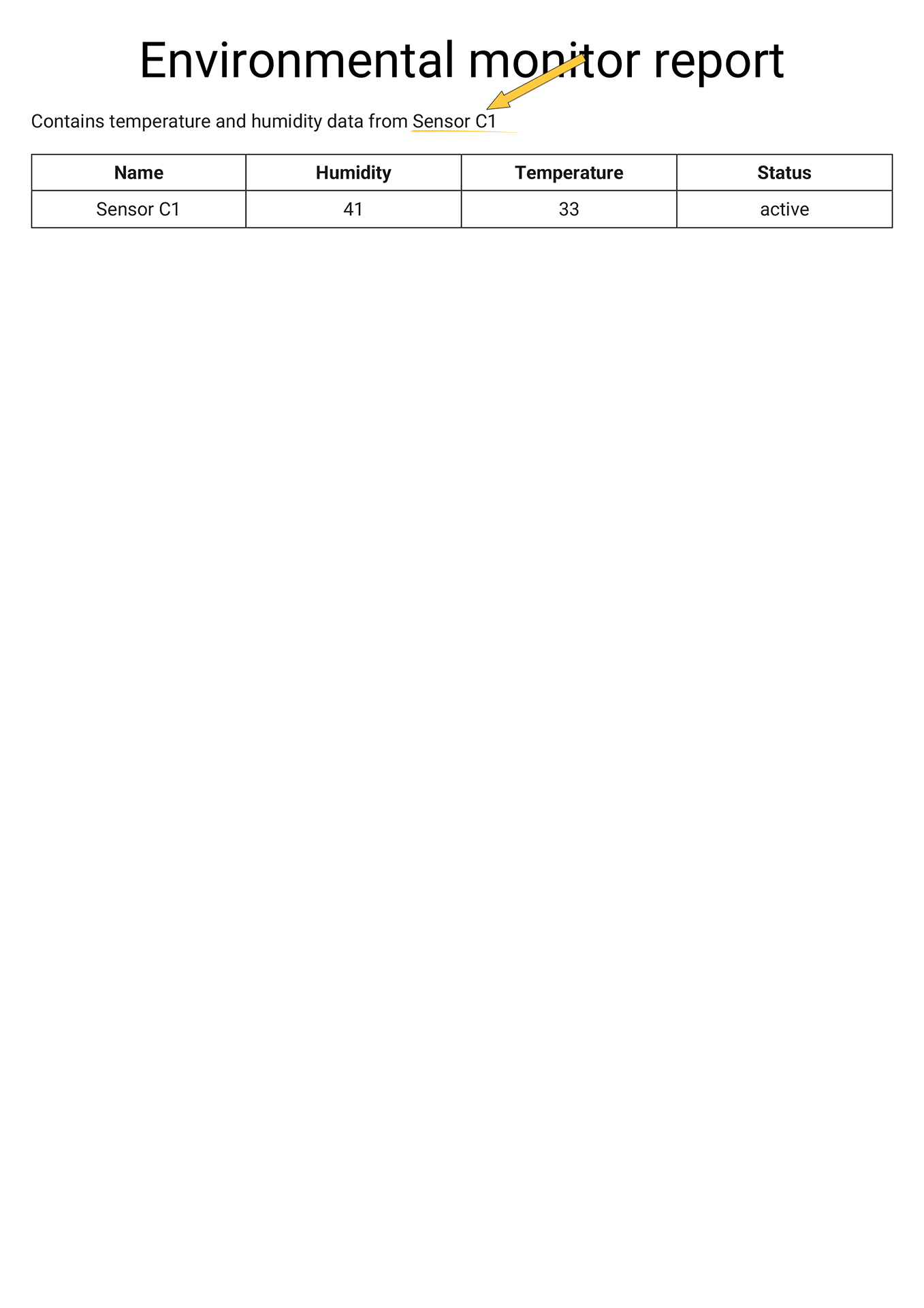 Environmental monitor report

Contains temperature and humidity data from Sensor C1

| Name | Humidity | Temperature | Status |
|---|---|---|---|
| Sensor C1 | 41 | 33 | active |